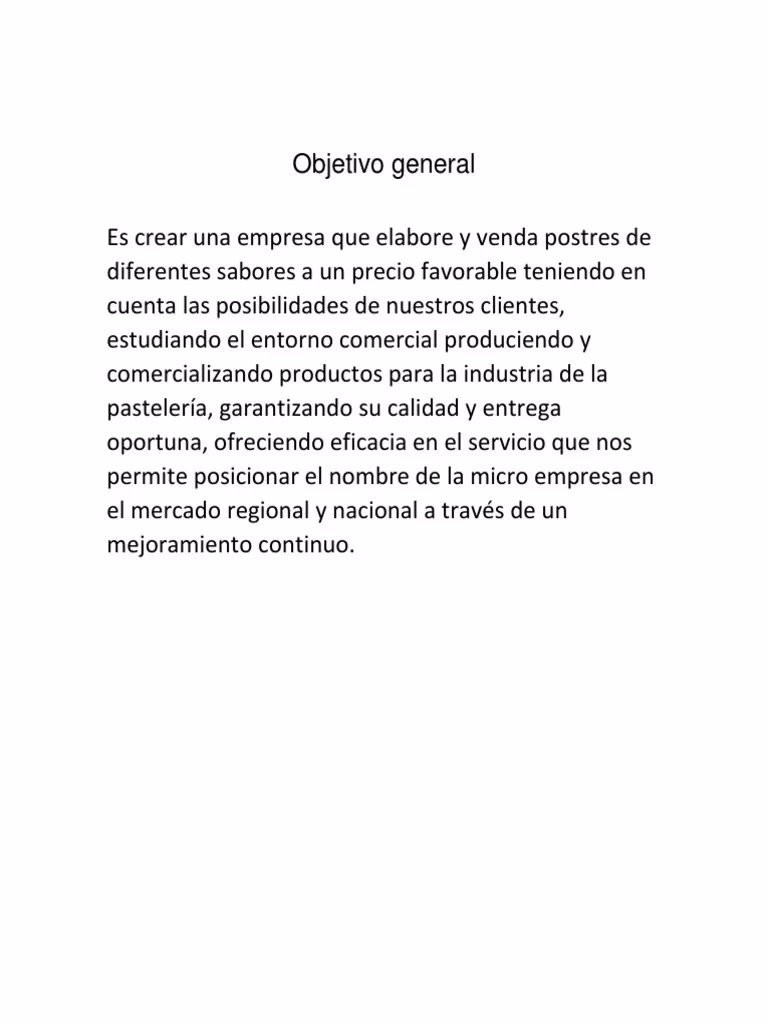 Objetivo general

Es crear una empresa que elabore y venda postres de diferentes sabores a un precio favorable teniendo en cuenta las posibilidades de nuestros clientes, estudiando el entorno comercial produciendo y comercializando productos para la industria de la pastelería, garantizando su calidad y entrega oportuna, ofreciendo eficacia en el servicio que nos permite posicionar el nombre de la micro empresa en el mercado regional y nacional a través de un mejoramiento continuo.